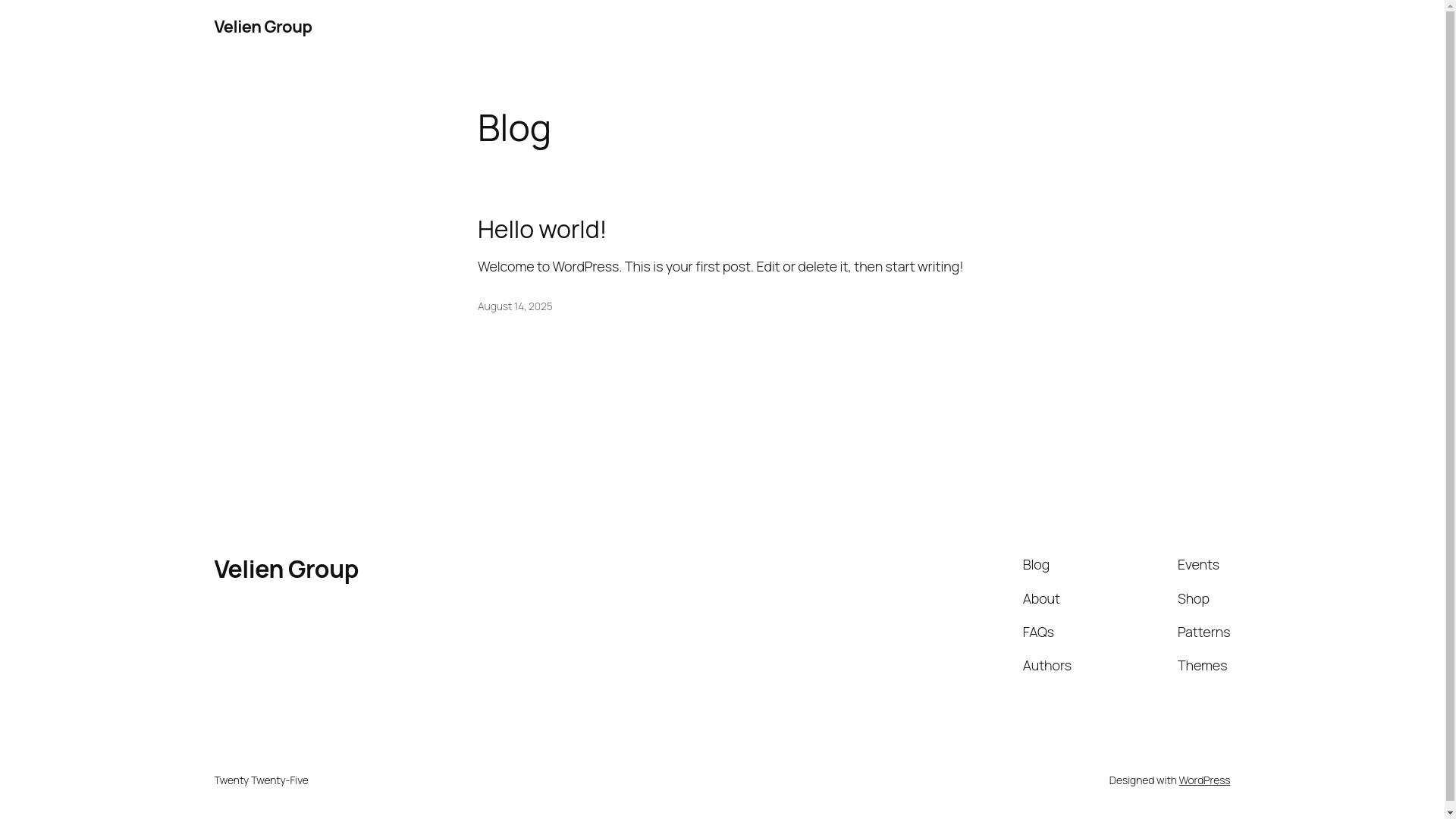 Velien Group

Blog

Hello world!

Welcome to WordPress. This is your first post. Edit or delete it, then start writing!

August 14, 2025

Velien Group

Blog
About
FAQs
Authors

Events
Shop
Patterns
Themes

Twenty Twenty-Five

Designed with WordPress